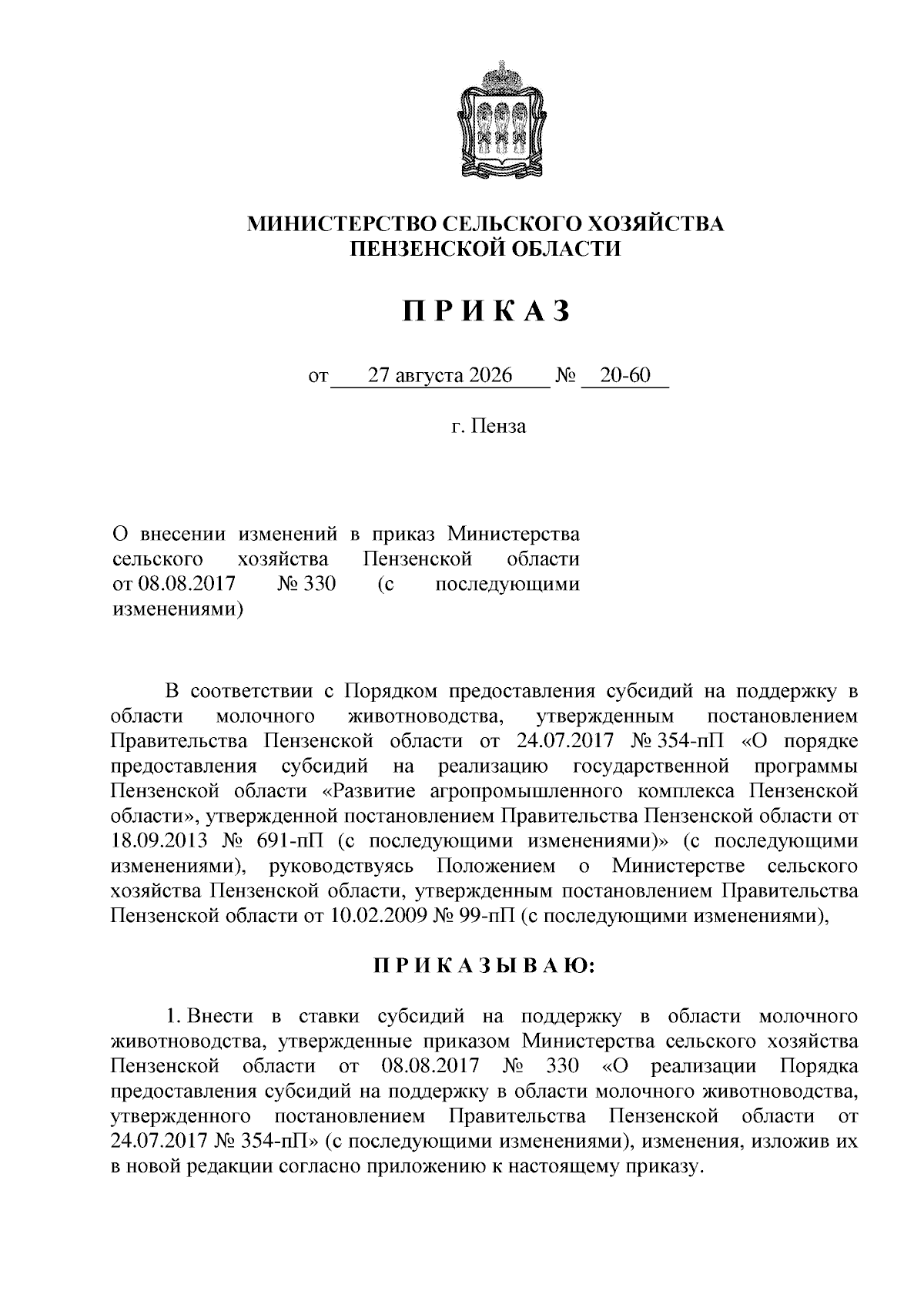 МИНИСТЕРСТВО СЕЛЬСКОГО ХОЗЯЙСТВА
ПЕНЗЕНСКОЙ ОБЛАСТИ

П Р И К А З

от 27 августа 2026 № 20-60

г. Пенза

О внесении изменений в приказ Министерства сельского хозяйства Пензенской области от 08.08.2017 № 330 (с последующими изменениями)

В соответствии с Порядком предоставления субсидий на поддержку в области молочного животноводства, утвержденным постановлением Правительства Пензенской области от 24.07.2017 № 354-пП «О порядке предоставления субсидий на реализацию государственной программы Пензенской области «Развитие агропромышленного комплекса Пензенской области», утвержденной постановлением Правительства Пензенской области от 18.09.2013 № 691-пП (с последующими изменениями)» (с последующими изменениями), руководствуясь Положением о Министерстве сельского хозяйства Пензенской области, утвержденным постановлением Правительства Пензенской области от 10.02.2009 № 99-пП (с последующими изменениями),

П Р И К А З Ы В А Ю:

1. Внести в ставки субсидий на поддержку в области молочного животноводства, утвержденные приказом Министерства сельского хозяйства Пензенской области от 08.08.2017 № 330 «О реализации Порядка предоставления субсидий на поддержку в области молочного животноводства, утвержденного постановлением Правительства Пензенской области от 24.07.2017 № 354-пП» (с последующими изменениями), изменения, изложив их в новой редакции согласно приложению к настоящему приказу.